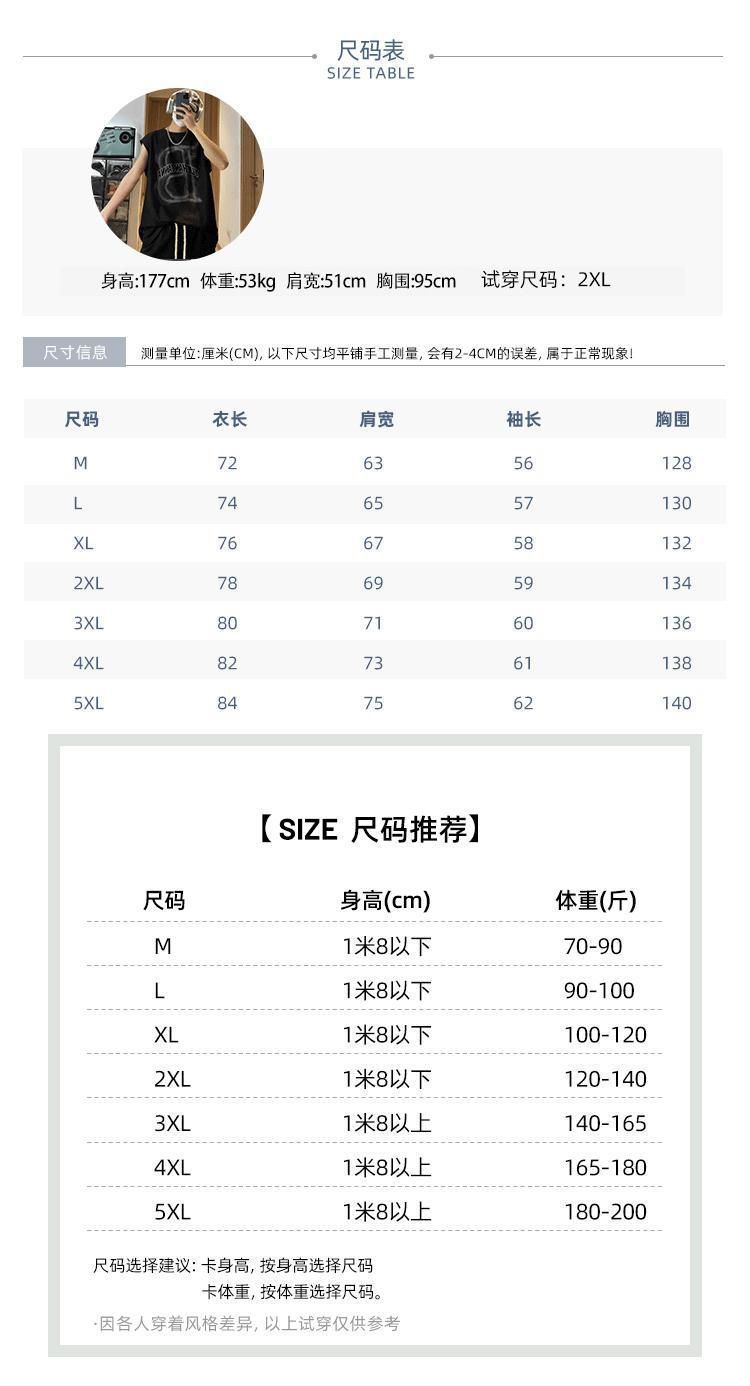 尺码表
SIZE TABLE

身高:177cm 体重:53kg 肩宽:51cm 胸围:95cm 试穿尺码：2XL

尺寸信息 测量单位:厘米(CM), 以下尺寸均平铺手工测量, 会有2-4CM的误差, 属于正常现象!

| 尺码 | 衣长 | 肩宽 | 袖长 | 胸围 |
|---|---|---|---|---|
| M | 72 | 63 | 56 | 128 |
| L | 74 | 65 | 57 | 130 |
| XL | 76 | 67 | 58 | 132 |
| 2XL | 78 | 69 | 59 | 134 |
| 3XL | 80 | 71 | 60 | 136 |
| 4XL | 82 | 73 | 61 | 138 |
| 5XL | 84 | 75 | 62 | 140 |

【SIZE 尺码推荐】

| 尺码 | 身高(cm) | 体重(斤) |
|---|---|---|
| M | 1米8以下 | 70-90 |
| L | 1米8以下 | 90-100 |
| XL | 1米8以下 | 100-120 |
| 2XL | 1米8以下 | 120-140 |
| 3XL | 1米8以上 | 140-165 |
| 4XL | 1米8以上 | 165-180 |
| 5XL | 1米8以上 | 180-200 |

尺码选择建议: 卡身高, 按身高选择尺码
卡体重, 按体重选择尺码。

·因各人穿着风格差异, 以上试穿仅供参考